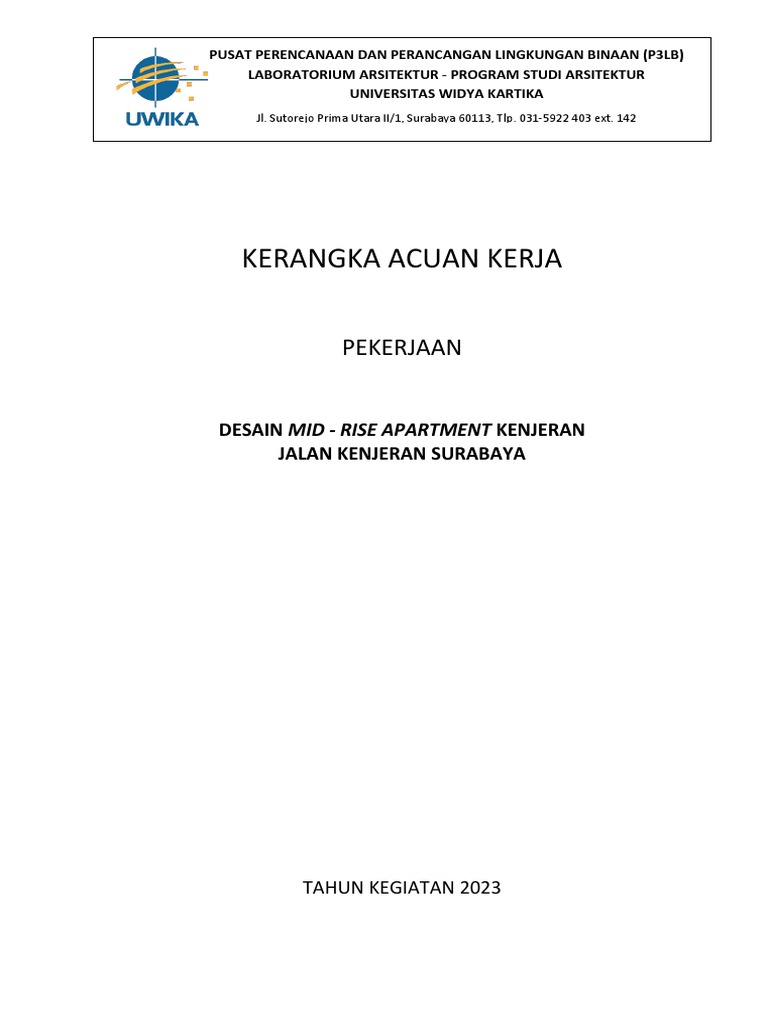 UWIKA

PUSAT PERENCANAAN DAN PERANCANGAN LINGKUNGAN BINAAN (P3LB)
LABORATORIUM ARSITEKTUR - PROGRAM STUDI ARSITEKTUR
UNIVERSITAS WIDYA KARTIKA
Jl. Sutorejo Prima Utara II/1, Surabaya 60113, Tlp. 031-5922 403 ext. 142

KERANGKA ACUAN KERJA

PEKERJAAN

DESAIN MID - RISE APARTMENT KENJERAN
JALAN KENJERAN SURABAYA

TAHUN KEGIATAN 2023